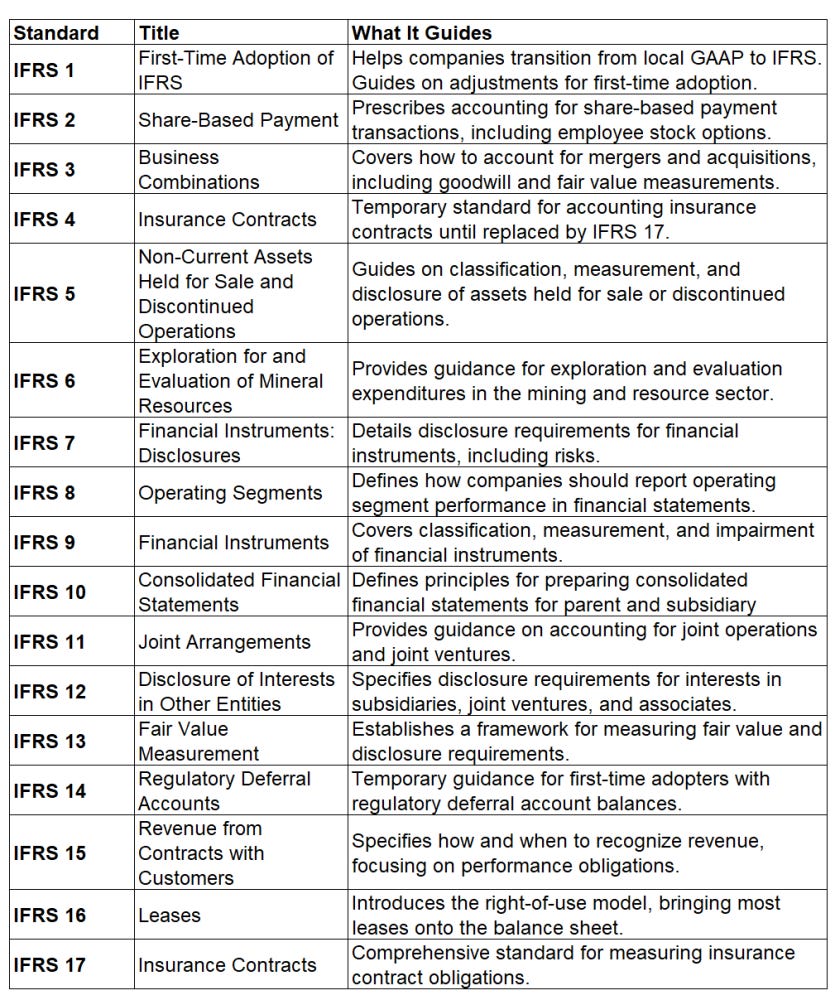 | Standard | Title | What It Guides |
|---|---|---|
| IFRS 1 | First-Time Adoption of IFRS | Helps companies transition from local GAAP to IFRS. Guides on adjustments for first-time adoption. |
| IFRS 2 | Share-Based Payment | Prescribes accounting for share-based payment transactions, including employee stock options. |
| IFRS 3 | Business Combinations | Covers how to account for mergers and acquisitions, including goodwill and fair value measurements. |
| IFRS 4 | Insurance Contracts | Temporary standard for accounting insurance contracts until replaced by IFRS 17. |
| IFRS 5 | Non-Current Assets Held for Sale and Discontinued Operations | Guides on classification, measurement, and disclosure of assets held for sale or discontinued operations. |
| IFRS 6 | Exploration for and Evaluation of Mineral Resources | Provides guidance for exploration and evaluation expenditures in the mining and resource sector. |
| IFRS 7 | Financial Instruments: Disclosures | Details disclosure requirements for financial instruments, including risks. |
| IFRS 8 | Operating Segments | Defines how companies should report operating segment performance in financial statements. |
| IFRS 9 | Financial Instruments | Covers classification, measurement, and impairment of financial instruments. |
| IFRS 10 | Consolidated Financial Statements | Defines principles for preparing consolidated financial statements for parent and subsidiary |
| IFRS 11 | Joint Arrangements | Provides guidance on accounting for joint operations and joint ventures. |
| IFRS 12 | Disclosure of Interests in Other Entities | Specifies disclosure requirements for interests in subsidiaries, joint ventures, and associates. |
| IFRS 13 | Fair Value Measurement | Establishes a framework for measuring fair value and disclosure requirements. |
| IFRS 14 | Regulatory Deferral Accounts | Temporary guidance for first-time adopters with regulatory deferral account balances. |
| IFRS 15 | Revenue from Contracts with Customers | Specifies how and when to recognize revenue, focusing on performance obligations. |
| IFRS 16 | Leases | Introduces the right-of-use model, bringing most leases onto the balance sheet. |
| IFRS 17 | Insurance Contracts | Comprehensive standard for measuring insurance contract obligations. |